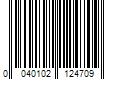 0 040102 124709